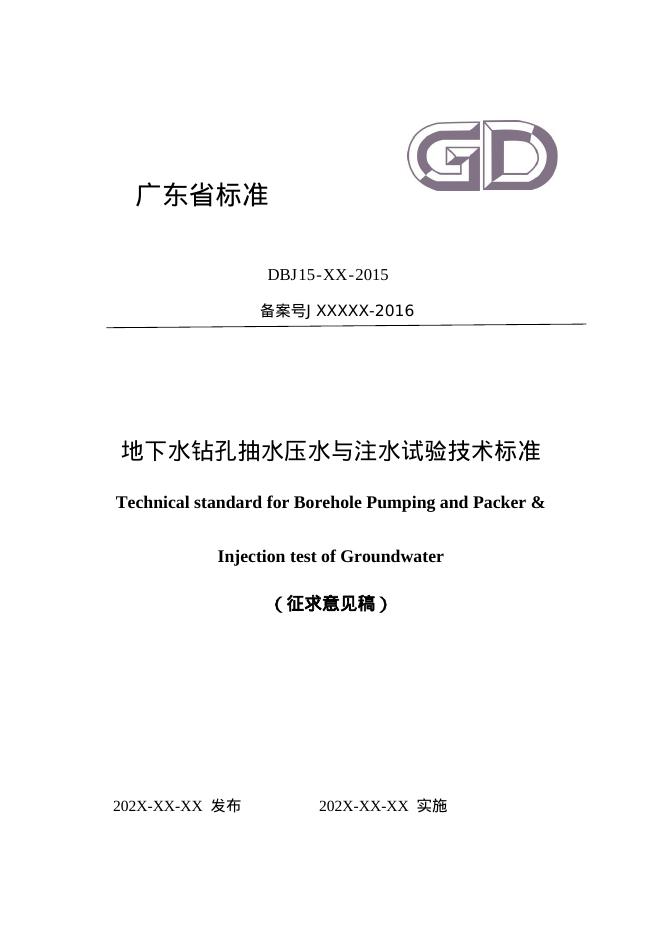 GD

广东省标准

DBJ15-XX-2015

备案号J XXXXX-2016

地下水钻孔抽水压水与注水试验技术标准

Technical standard for Borehole Pumping and Packer &

Injection test of Groundwater

（征求意见稿）

202X-XX-XX 发布　　　202X-XX-XX 实施